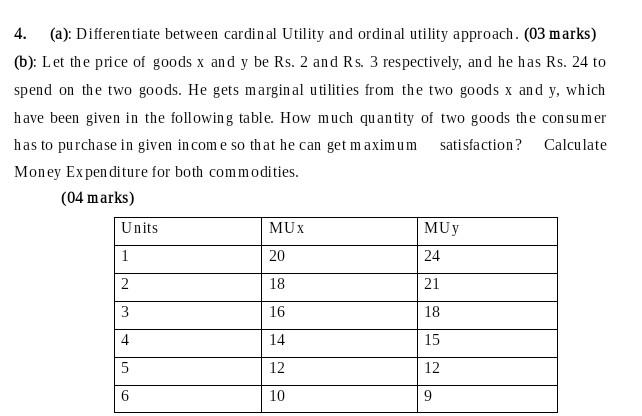 4. (a): Differentiate between cardinal Utility and ordinal utility approach. (03 marks)

(b): Let the price of goods x and y be Rs. 2 and Rs. 3 respectively, and he has Rs. 24 to spend on the two goods. He gets marginal utilities from the two goods x and y, which have been given in the following table. How much quantity of two goods the consumer has to purchase in given income so that he can get maximum satisfaction? Calculate Money Expenditure for both commodities.

(04 marks)

| Units | MUx | MUy |
|---|---|---|
| 1 | 20 | 24 |
| 2 | 18 | 21 |
| 3 | 16 | 18 |
| 4 | 14 | 15 |
| 5 | 12 | 12 |
| 6 | 10 | 9 |